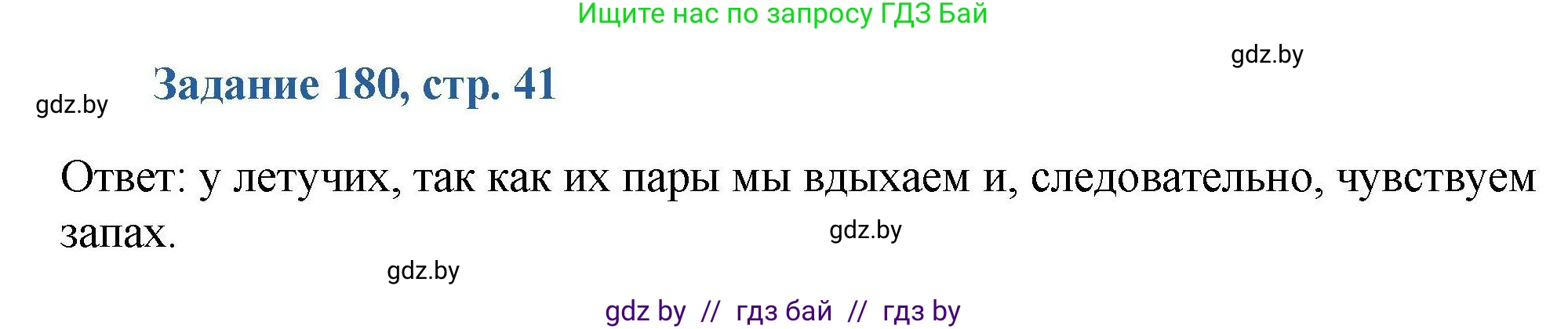 Ищите нас по запросу ГДЗ Бай

gdz.by

gdz.by

Задание 180, стр. 41

Ответ: у летучих, так как их пары мы вдыхаем и, следовательно, чувствуем запах.

gdz.by

gdz.by

gdz by // гдз бай // гдз by